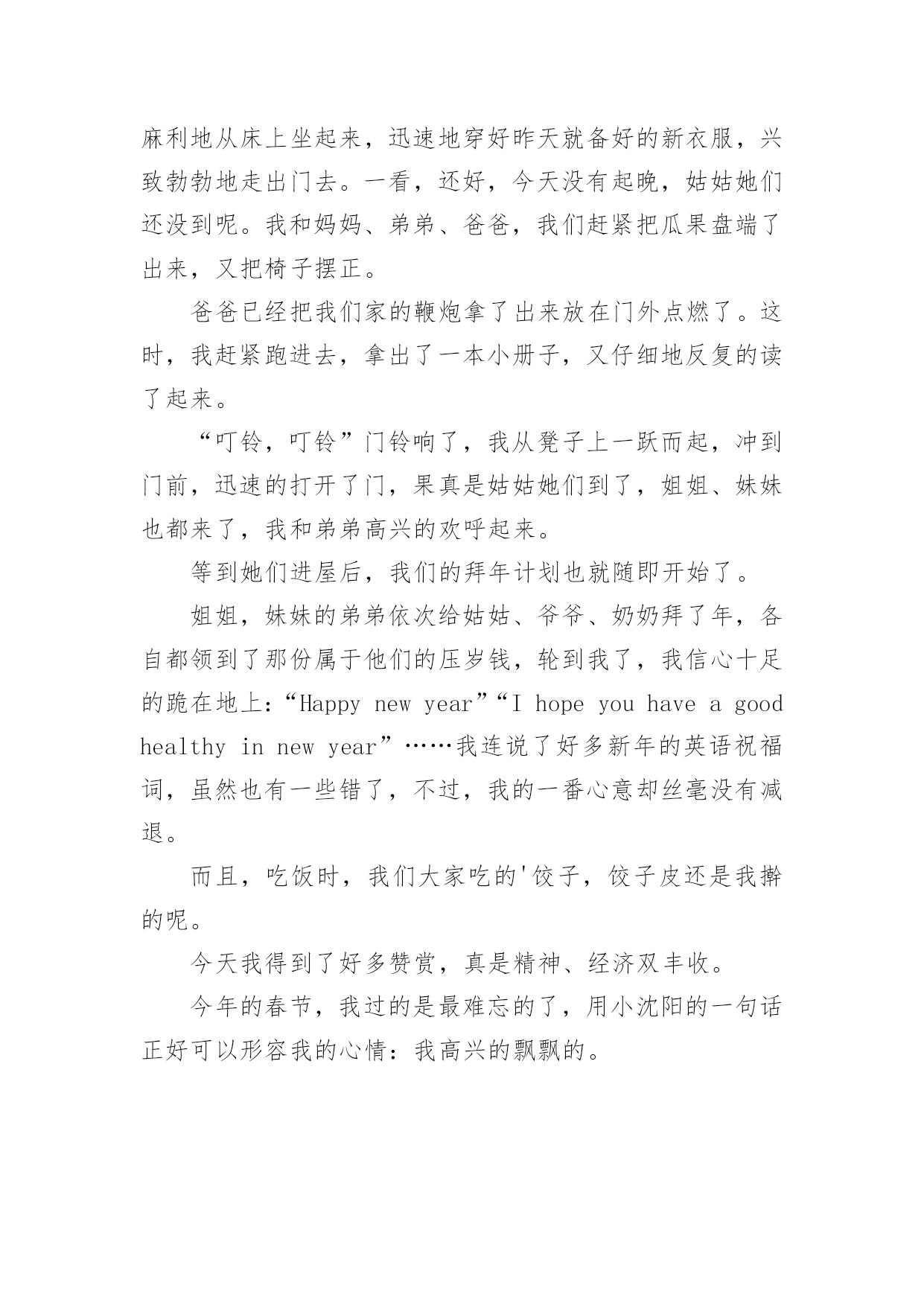 麻利地从床上坐起来，迅速地穿好昨天就备好的新衣服，兴致勃勃地走出门去。一看，还好，今天没有起晚，姑姑她们还没到呢。我和妈妈、弟弟、爸爸，我们赶紧把瓜果盘端了出来，又把椅子摆正。

爸爸已经把我们家的鞭炮拿了出来放在门外点燃了。这时，我赶紧跑进去，拿出了一本小册子，又仔细地反复的读了起来。

“叮铃，叮铃”门铃响了，我从凳子上一跃而起，冲到门前，迅速的打开了门，果真是姑姑她们到了，姐姐、妹妹也都来了，我和弟弟高兴的欢呼起来。

等到她们进屋后，我们的拜年计划也就随即开始了。

姐姐，妹妹的弟弟依次给姑姑、爷爷、奶奶拜了年，各自都领到了那份属于他们的压岁钱，轮到我了，我信心十足的跪在地上：“Happy new year”“I hope you have a good healthy in new year”……我连说了好多新年的英语祝福词，虽然也有一些错了，不过，我的一番心意却丝毫没有减退。

而且，吃饭时，我们大家吃的'饺子，饺子皮还是我擀的呢。

今天我得到了好多赞赏，真是精神、经济双丰收。

今年的春节，我过的是最难忘的了，用小沈阳的一句话正好可以形容我的心情：我高兴的飘飘的。